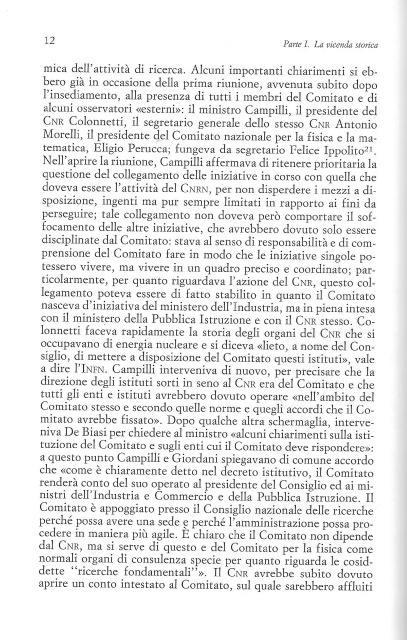 12

Parte I. La vicenda storica

mica dell'attività di ricerca. Alcuni importanti chiarimenti si ebbero già in occasione della prima riunione, avvenuta subito dopo l'insediamento, alla presenza di tutti i membri del Comitato e di alcuni osservatori «esterni»: il ministro Campilli, il presidente del CNR Colonnetti, il segretario generale dello stesso CNR Antonio Morelli, il presidente del Comitato nazionale per la fisica e la matematica, Eligio Perucca; fungeva da segretario Felice Ippolito$^{21}$. Nell'aprire la riunione, Campilli affermava di ritenere prioritaria la questione del collegamento delle iniziative in corso con quella che doveva essere l'attività del CNRN, per non disperdere i mezzi a disposizione, ingenti ma pur sempre limitati in rapporto ai fini da perseguire; tale collegamento non doveva però comportare il soffocamento delle altre iniziative, che avrebbero dovuto solo essere disciplinate dal Comitato: stava al senso di responsabilità e di comprensione del Comitato fare in modo che le iniziative singole potessero vivere, ma vivere in un quadro preciso e coordinato; particolarmente, per quanto riguardava l'azione del CNR, questo collegamento poteva essere di fatto stabilito in quanto il Comitato nasceva d'iniziativa del ministero dell'Industria, ma in piena intesa con il ministero della Pubblica Istruzione e con il CNR stesso. Colonnetti faceva rapidamente la storia degli organi del CNR che si occupavano di energia nucleare e si diceva «lieto, a nome del Consiglio, di mettere a disposizione del Comitato questi istituti», vale a dire l'INFN. Campilli interveniva di nuovo, per precisare che la direzione degli istituti sorti in seno al CNR era del Comitato e che tutti gli enti e istituti avrebbero dovuto operare «nell'ambito del Comitato stesso e secondo quelle norme e quegli accordi che il Comitato avrebbe fissato». Dopo qualche altra schermaglia, interveniva De Biasi per chiedere al ministro «alcuni chiarimenti sulla istituzione del Comitato e sugli enti cui il Comitato deve rispondere»: a questo punto Campilli e Giordani spiegavano di comune accordo che «come è chiaramente detto nel decreto istitutivo, il Comitato renderà conto del suo operato al presidente del Consiglio ed ai ministri dell'Industria e Commercio e della Pubblica Istruzione. Il Comitato è appoggiato presso il Consiglio nazionale delle ricerche perché possa avere una sede e perché l'amministrazione possa procedere in maniera più agile. È chiaro che il Comitato non dipende dal CNR, ma si serve di questo e del Comitato per la fisica come normali organi di consulenza specie per quanto riguarda le cosiddette "ricerche fondamentali"». Il CNR avrebbe subito dovuto aprire un conto intestato al Comitato, sul quale sarebbero affluiti